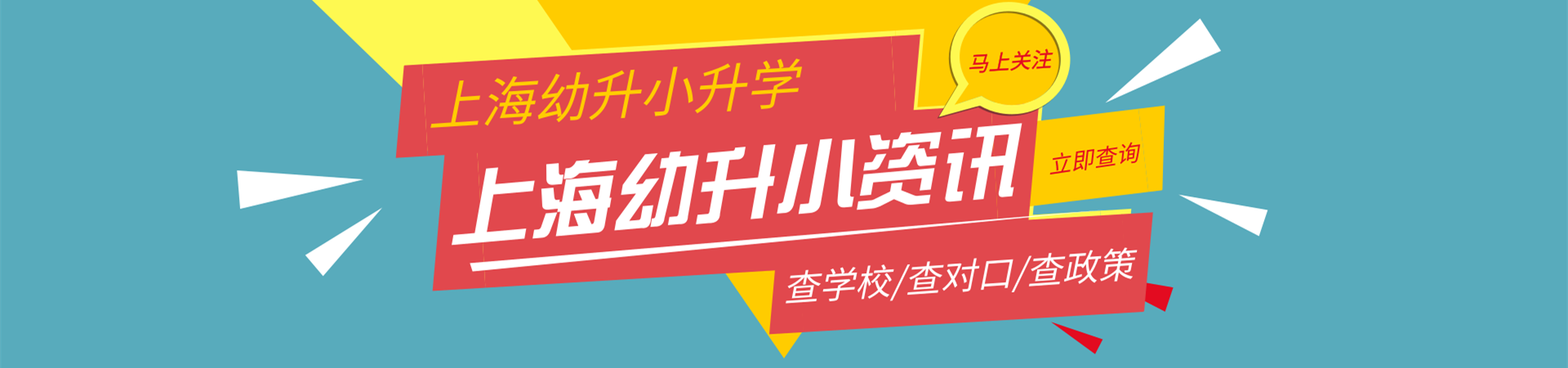 上海幼升小升学

马上关注

上海幼升小资讯

立即查询

查学校/查对口/查政策